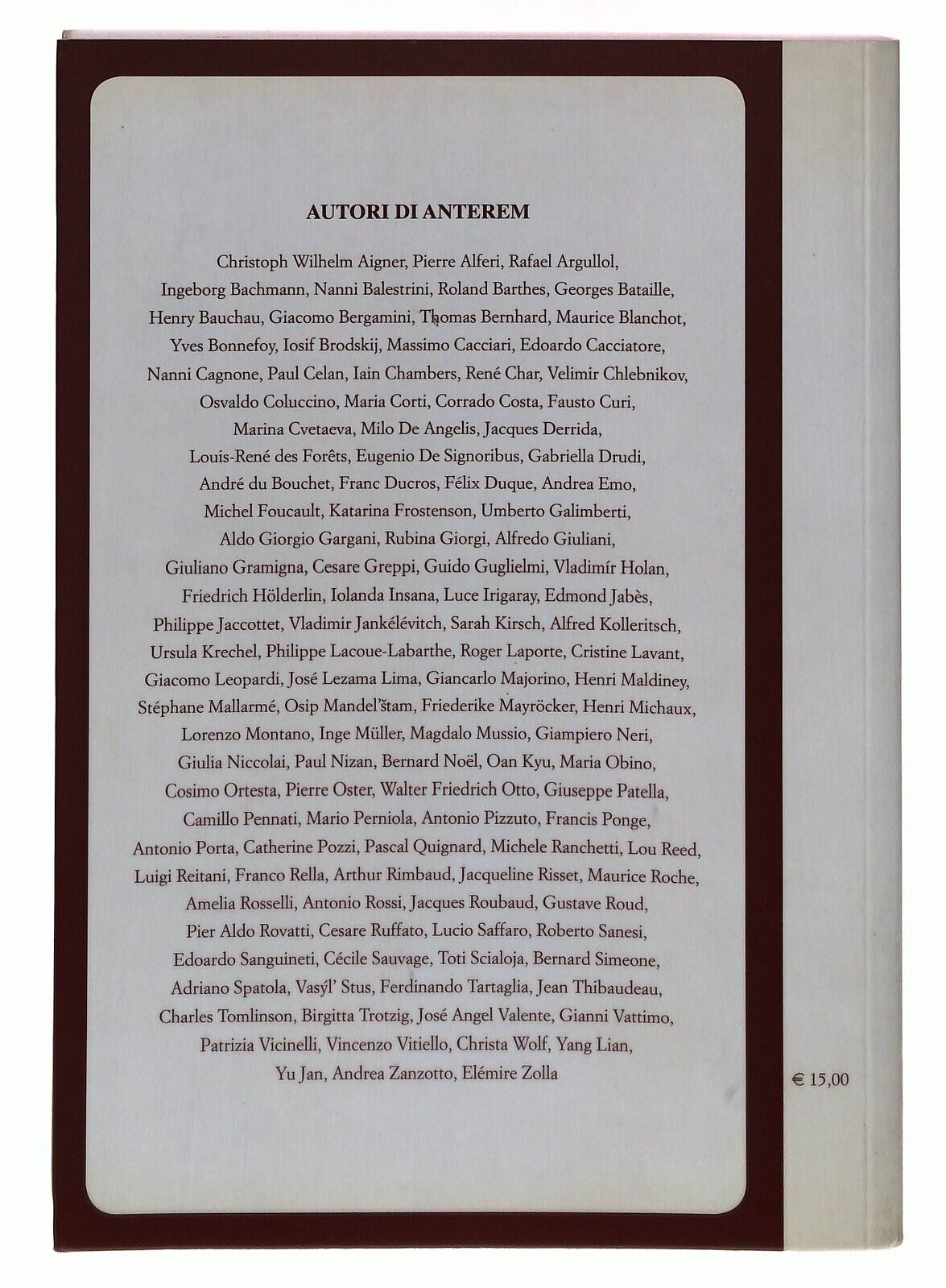 AUTORI DI ANTEREM

Christoph Wilhelm Aigner, Pierre Alferi, Rafael Argullol, Ingeborg Bachmann, Nanni Balestrini, Roland Barthes, Georges Bataille, Henry Bauchau, Giacomo Bergamini, Thomas Bernhard, Maurice Blanchot, Yves Bonnefoy, Iosif Brodskij, Massimo Cacciari, Edoardo Cacciatore, Nanni Cagnone, Paul Celan, Iain Chambers, René Char, Velimir Chlebnikov, Osvaldo Coluccino, Maria Corti, Corrado Costa, Fausto Curi, Marina Cvetaeva, Milo De Angelis, Jacques Derrida, Louis-René des Forêts, Eugenio De Signoribus, Gabriella Drudi, André du Bouchet, Franc Ducros, Félix Duque, Andrea Emo, Michel Foucault, Katarina Frostenson, Umberto Galimberti, Aldo Giorgio Gargani, Rubina Giorgi, Alfredo Giuliani, Giuliano Gramigna, Cesare Greppi, Guido Guglielmi, Vladimír Holan, Friedrich Hölderlin, Iolanda Insana, Luce Irigaray, Edmond Jabès, Philippe Jaccottet, Vladimir Jankélévitch, Sarah Kirsch, Alfred Kolleritsch, Ursula Krechel, Philippe Lacoue-Labarthe, Roger Laporte, Cristine Lavant, Giacomo Leopardi, José Lezama Lima, Giancarlo Majorino, Henri Maldiney, Stéphane Mallarmé, Osip Mandel'štam, Friederike Mayröcker, Henri Michaux, Lorenzo Montano, Inge Müller, Magdalo Mussio, Giampiero Neri, Giulia Niccolai, Paul Nizan, Bernard Noël, Oan Kyu, Maria Obino, Cosimo Ortesta, Pierre Oster, Walter Friedrich Otto, Giuseppe Patella, Camillo Pennati, Mario Perniola, Antonio Pizzuto, Francis Ponge, Antonio Porta, Catherine Pozzi, Pascal Quignard, Michele Ranchetti, Lou Reed, Luigi Reitani, Franco Rella, Arthur Rimbaud, Jacqueline Risset, Maurice Roche, Amelia Rosselli, Antonio Rossi, Jacques Roubaud, Gustave Roud, Pier Aldo Rovatti, Cesare Ruffato, Lucio Saffaro, Roberto Sanesi, Edoardo Sanguineti, Cécile Sauvage, Toti Scialoja, Bernard Simeone, Adriano Spatola, Vasyl' Stus, Ferdinando Tartaglia, Jean Thibaudeau, Charles Tomlinson, Birgitta Trotzig, José Angel Valente, Gianni Vattimo, Patrizia Vicinelli, Vincenzo Vitiello, Christa Wolf, Yang Lian, Yu Jan, Andrea Zanzotto, Elémire Zolla

€ 15,00